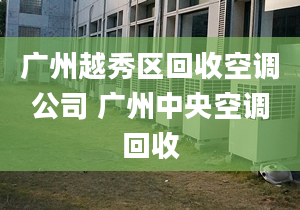 广州越秀区回收空调公司 广州中央空调回收